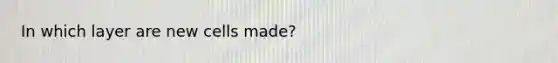 In which layer are new cells made?